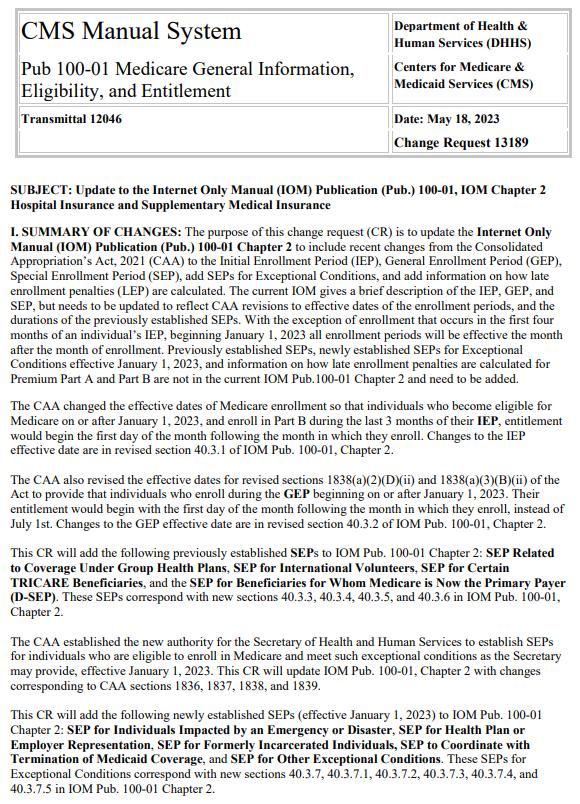 | CMS Manual System | Department of Health & Human Services (DHHS) |
|---|---|
| Pub 100-01 Medicare General Information, Eligibility, and Entitlement | Centers for Medicare & Medicaid Services (CMS) |
| Transmittal 12046 | Date: May 18, 2023 |
| | Change Request 13189 |

SUBJECT: Update to the Internet Only Manual (IOM) Publication (Pub.) 100-01, IOM Chapter 2 Hospital Insurance and Supplementary Medical Insurance

I. SUMMARY OF CHANGES: The purpose of this change request (CR) is to update the Internet Only Manual (IOM) Publication (Pub.) 100-01 Chapter 2 to include recent changes from the Consolidated Appropriation's Act, 2021 (CAA) to the Initial Enrollment Period (IEP), General Enrollment Period (GEP), Special Enrollment Period (SEP), add SEPs for Exceptional Conditions, and add information on how late enrollment penalties (LEP) are calculated. The current IOM gives a brief description of the IEP, GEP, and SEP, but needs to be updated to reflect CAA revisions to effective dates of the enrollment periods, and the durations of the previously established SEPs. With the exception of enrollment that occurs in the first four months of an individual's IEP, beginning January 1, 2023 all enrollment periods will be effective the month after the month of enrollment. Previously established SEPs, newly established SEPs for Exceptional Conditions effective January 1, 2023, and information on how late enrollment penalties are calculated for Premium Part A and Part B are not in the current IOM Pub.100-01 Chapter 2 and need to be added.

The CAA changed the effective dates of Medicare enrollment so that individuals who become eligible for Medicare on or after January 1, 2023, and enroll in Part B during the last 3 months of their IEP, entitlement would begin the first day of the month following the month in which they enroll. Changes to the IEP effective date are in revised section 40.3.1 of IOM Pub. 100-01, Chapter 2.

The CAA also revised the effective dates for revised sections 1838(a)(2)(D)(ii) and 1838(a)(3)(B)(ii) of the Act to provide that individuals who enroll during the GEP beginning on or after January 1, 2023. Their entitlement would begin with the first day of the month following the month in which they enroll, instead of July 1st. Changes to the GEP effective date are in revised section 40.3.2 of IOM Pub. 100-01, Chapter 2.

This CR will add the following previously established SEPs to IOM Pub. 100-01 Chapter 2: SEP Related to Coverage Under Group Health Plans, SEP for International Volunteers, SEP for Certain TRICARE Beneficiaries, and the SEP for Beneficiaries for Whom Medicare is Now the Primary Payer (D-SEP). These SEPs correspond with new sections 40.3.3, 40.3.4, 40.3.5, and 40.3.6 in IOM Pub. 100-01, Chapter 2.

The CAA established the new authority for the Secretary of Health and Human Services to establish SEPs for individuals who are eligible to enroll in Medicare and meet such exceptional conditions as the Secretary may provide, effective January 1, 2023. This CR will update IOM Pub. 100-01, Chapter 2 with changes corresponding to CAA sections 1836, 1837, 1838, and 1839.

This CR will add the following newly established SEPs (effective January 1, 2023) to IOM Pub. 100-01 Chapter 2: SEP for Individuals Impacted by an Emergency or Disaster, SEP for Health Plan or Employer Representation, SEP for Formerly Incarcerated Individuals, SEP to Coordinate with Termination of Medicaid Coverage, and SEP for Other Exceptional Conditions. These SEPs for Exceptional Conditions correspond with new sections 40.3.7, 40.3.7.1, 40.3.7.2, 40.3.7.3, 40.3.7.4, and 40.3.7.5 in IOM Pub. 100-01 Chapter 2.